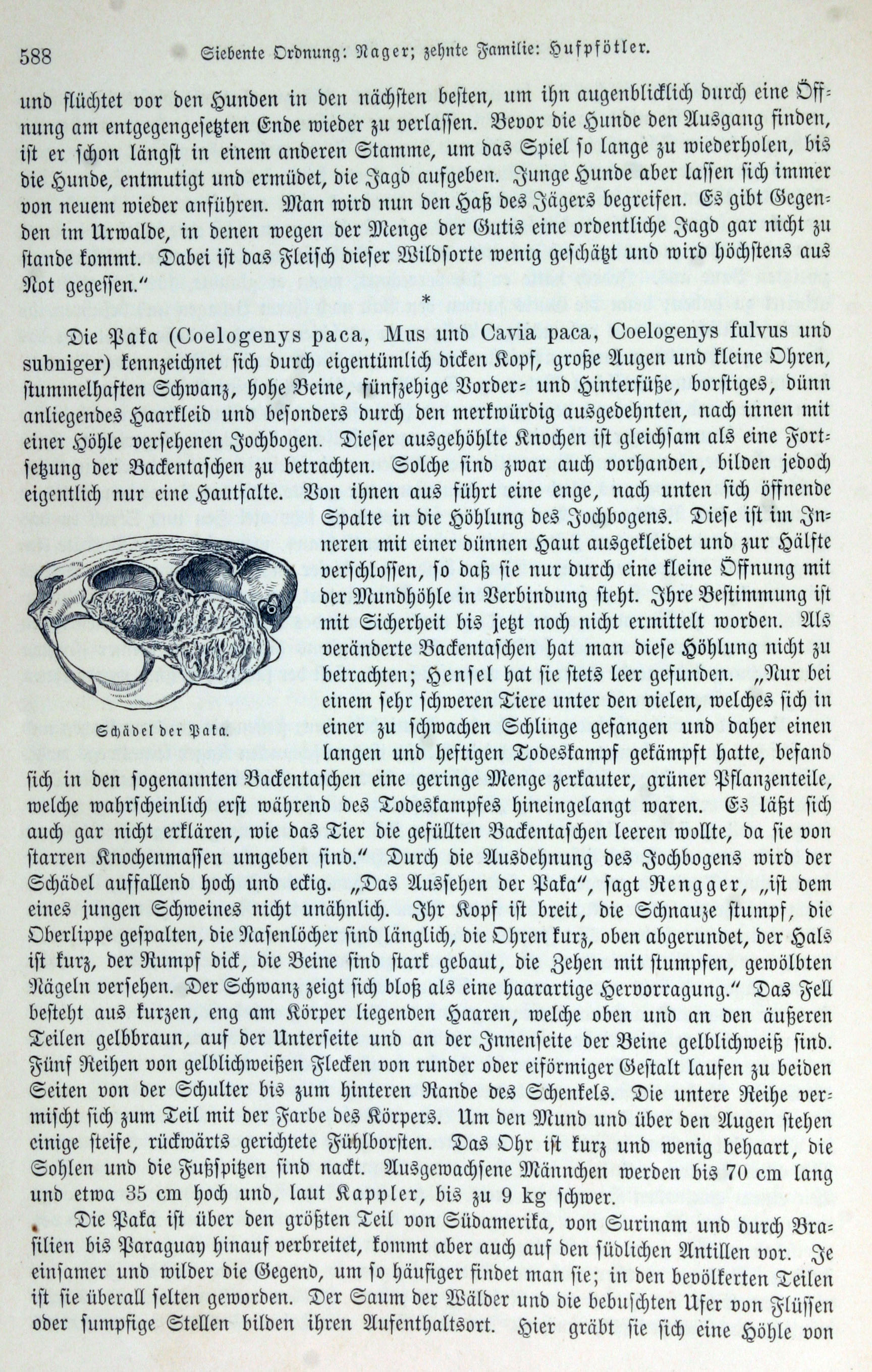 588 Siebente Ordnung: Nager; zehnte Familie: Hufpfötler.

und flüchtet vor den Hunden in den nächsten besten, um ihn augenblicklich durch eine Öffnung am entgegengesetzten Ende wieder zu verlassen. Bevor die Hunde den Ausgang finden, ist er schon längst in einem anderen Stamme, um das Spiel so lange zu wiederholen, bis die Hunde, entmutigt und ermüdet, die Jagd aufgeben. Junge Hunde aber lassen sich immer von neuem wieder anführen. Man wird nun den Haß des Jägers begreifen. Es gibt Gegenden im Urwalde, in denen wegen der Menge der Gutis eine ordentliche Jagd gar nicht zu stande kommt. Dabei ist das Fleisch dieser Wildsorte wenig geschätzt und wird höchstens aus Not gegessen."

*

Die Paka (Coelogenys paca, Mus und Cavia paca, Coelogenys fulvus und subniger) kennzeichnet sich durch eigentümlich dicken Kopf, große Augen und kleine Ohren, stummelhaften Schwanz, hohe Beine, fünfzehige Vorder- und Hinterfüße, borstiges, dünn anliegendes Haarkleid und besonders durch den merkwürdig ausgedehnten, nach innen mit einer Höhle versehenen Jochbogen. Dieser ausgehöhlte Knochen ist gleichsam als eine Fortsetzung der Backentaschen zu betrachten. Solche sind zwar auch vorhanden, bilden jedoch eigentlich nur eine Hautfalte. Von ihnen aus führt eine enge, nach unten sich öffnende Spalte in die Höhlung des Jochbogens. Diese ist im Inneren mit einer dünnen Haut ausgekleidet und zur Hälfte verschlossen, so daß sie nur durch eine kleine Öffnung mit der Mundhöhle in Verbindung steht. Ihre Bestimmung ist mit Sicherheit bis jetzt noch nicht ermittelt worden. Als veränderte Backentaschen hat man diese Höhlung nicht zu betrachten; Hensel hat sie stets leer gefunden. „Nur bei einem sehr schweren Tiere unter den vielen, welches sich in einer zu schwachen Schlinge gefangen und daher einen langen und heftigen Todeskampf gekämpft hatte, befand sich in den sogenannten Backentaschen eine geringe Menge zerkauter, grüner Pflanzenteile, welche wahrscheinlich erst während des Todeskampfes hineingelangt waren. Es läßt sich auch gar nicht erklären, wie das Tier die gefüllten Backentaschen leeren wollte, da sie von starren Knochenmassen umgeben sind." Durch die Ausdehnung des Jochbogens wird der Schädel auffallend hoch und eckig. „Das Aussehen der Paka", sagt Rengger, „ist dem eines jungen Schweines nicht unähnlich. Ihr Kopf ist breit, die Schnauze stumpf, die Oberlippe gespalten, die Nasenlöcher sind länglich, die Ohren kurz, oben abgerundet, der Hals ist kurz, der Rumpf dick, die Beine sind stark gebaut, die Zehen mit stumpfen, gewölbten Nägeln versehen. Der Schwanz zeigt sich bloß als eine haarartige Hervorragung." Das Fell besteht aus kurzen, eng am Körper liegenden Haaren, welche oben und an den äußeren Teilen gelbbraun, auf der Unterseite und an der Innenseite der Beine gelblichweiß sind. Fünf Reihen von gelblichweißen Flecken von runder oder eiförmiger Gestalt laufen zu beiden Seiten von der Schulter bis zum hinteren Rande des Schenkels. Die untere Reihe vermischt sich zum Teil mit der Farbe des Körpers. Um den Mund und über den Augen stehen einige steife, rückwärts gerichtete Fühlborsten. Das Ohr ist kurz und wenig behaart, die Sohlen und die Fußspitzen sind nackt. Ausgewachsene Männchen werden bis 70 cm lang und etwa 35 cm hoch und, laut Kappler, bis zu 9 kg schwer.

Schädel der Paka.

Die Paka ist über den größten Teil von Südamerika, von Surinam und durch Brasilien bis Paraguay hinauf verbreitet, kommt aber auch auf den südlichen Antillen vor. Je einsamer und wilder die Gegend, um so häufiger findet man sie; in den bevölkerten Teilen ist sie überall selten geworden. Der Saum der Wälder und die bebuschten Ufer von Flüssen oder sumpfige Stellen bilden ihren Aufenthaltsort. Hier gräbt sie sich eine Höhle von